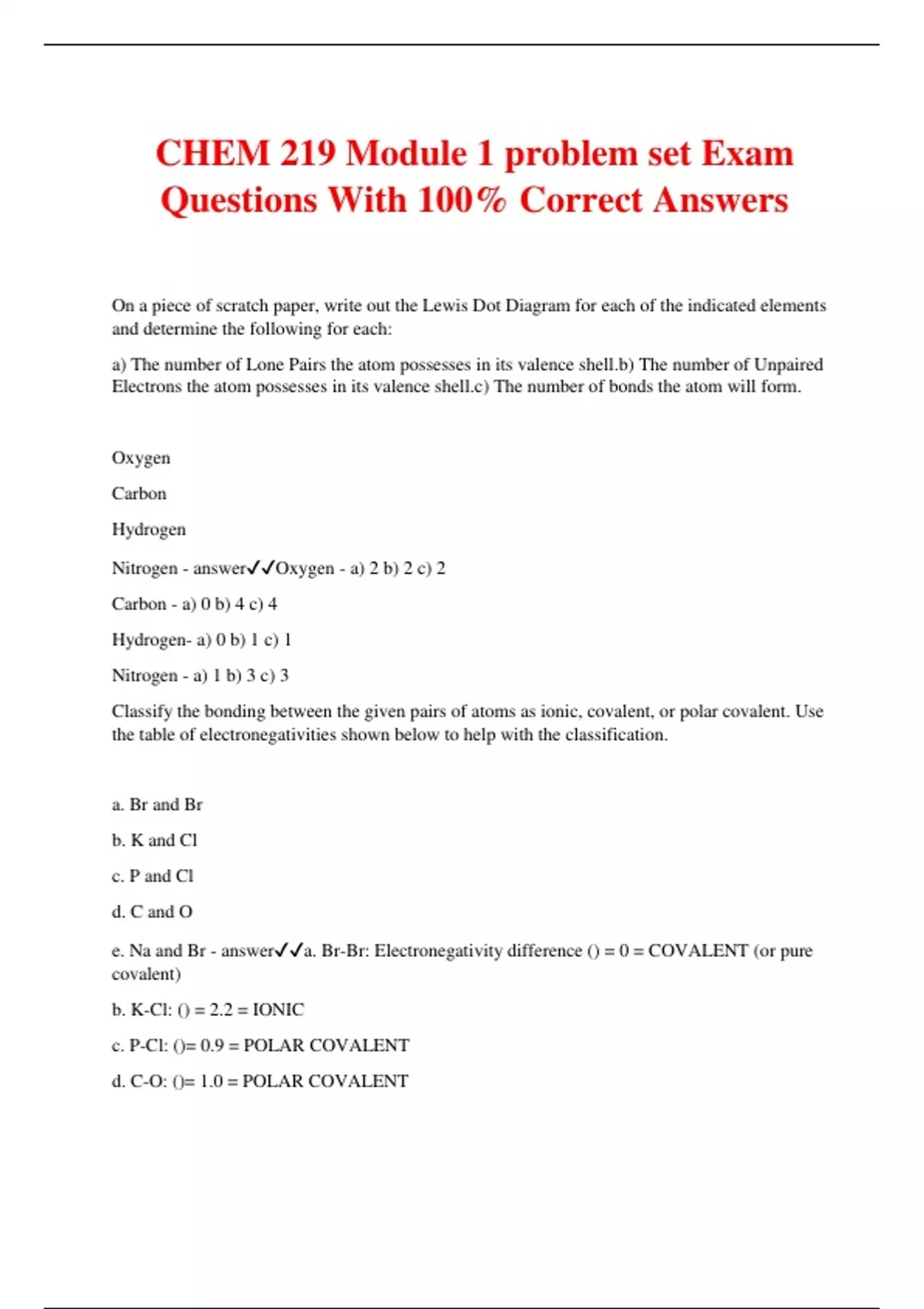 CHEM 219 Module 1 problem set Exam Questions With 100% Correct Answers

On a piece of scratch paper, write out the Lewis Dot Diagram for each of the indicated elements and determine the following for each:

a) The number of Lone Pairs the atom possesses in its valence shell.b) The number of Unpaired Electrons the atom possesses in its valence shell.c) The number of bonds the atom will form.

Oxygen

Carbon

Hydrogen

Nitrogen - answer✓✓Oxygen - a) 2 b) 2 c) 2

Carbon - a) 0 b) 4 c) 4

Hydrogen- a) 0 b) 1 c) 1

Nitrogen - a) 1 b) 3 c) 3

Classify the bonding between the given pairs of atoms as ionic, covalent, or polar covalent. Use the table of electronegativities shown below to help with the classification.

a. Br and Br

b. K and Cl

c. P and Cl

d. C and O

e. Na and Br - answer✓✓a. Br-Br: Electronegativity difference () = 0 = COVALENT (or pure covalent)

b. K-Cl: () = 2.2 = IONIC

c. P-Cl: ()= 0.9 = POLAR COVALENT

d. C-O: ()= 1.0 = POLAR COVALENT